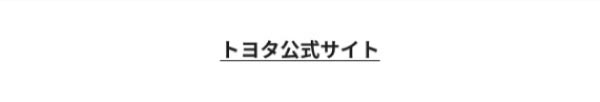 トヨタ公式サイト